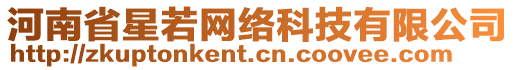 河南省星若网络科技有限公司
http://zkuptonkent.cn.coovee.com